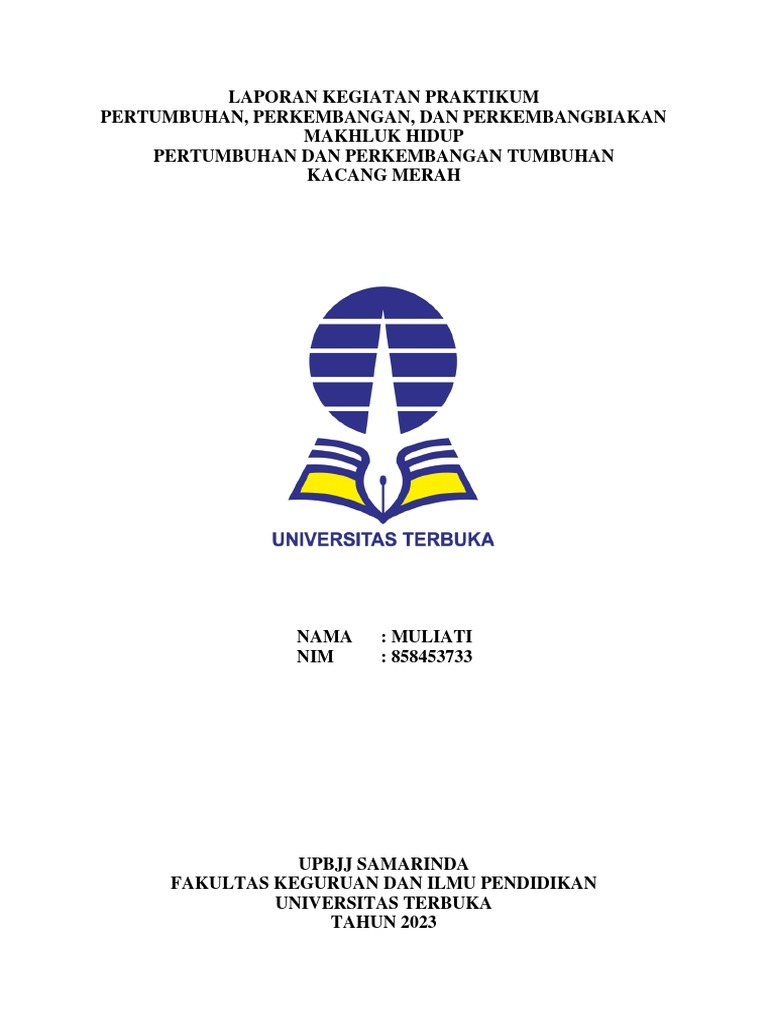 LAPORAN KEGIATAN PRAKTIKUM
PERTUMBUHAN, PERKEMBANGAN, DAN PERKEMBANGBIAKAN
MAKHLUK HIDUP
PERTUMBUHAN DAN PERKEMBANGAN TUMBUHAN
KACANG MERAH

UNIVERSITAS TERBUKA

NAMA : MULIATI
NIM : 858453733

UPBJJ SAMARINDA
FAKULTAS KEGURUAN DAN ILMU PENDIDIKAN
UNIVERSITAS TERBUKA
TAHUN 2023